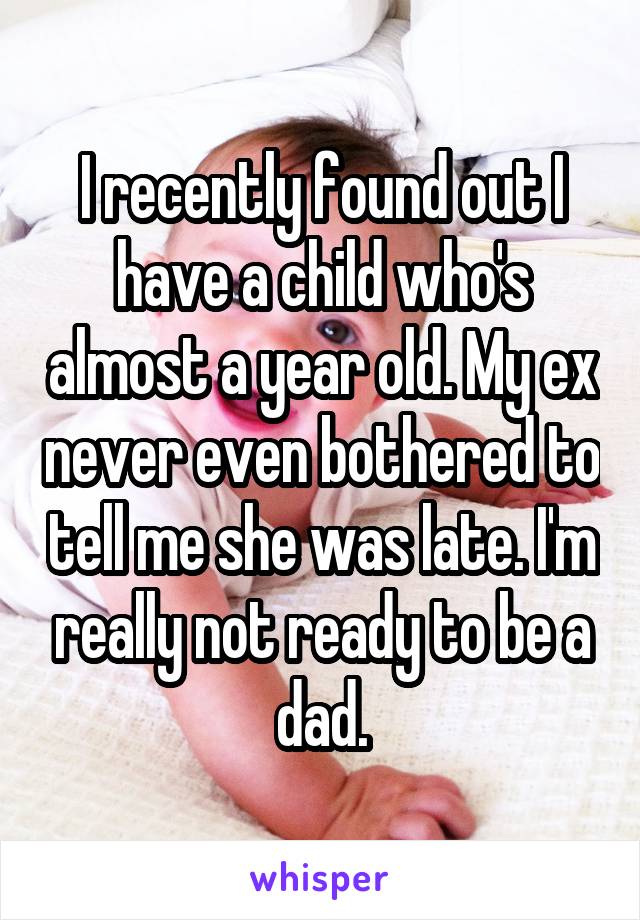 I recently found out I have a child who's almost a year old. My ex never even bothered to tell me she was late. I'm really not ready to be a dad.

whisper